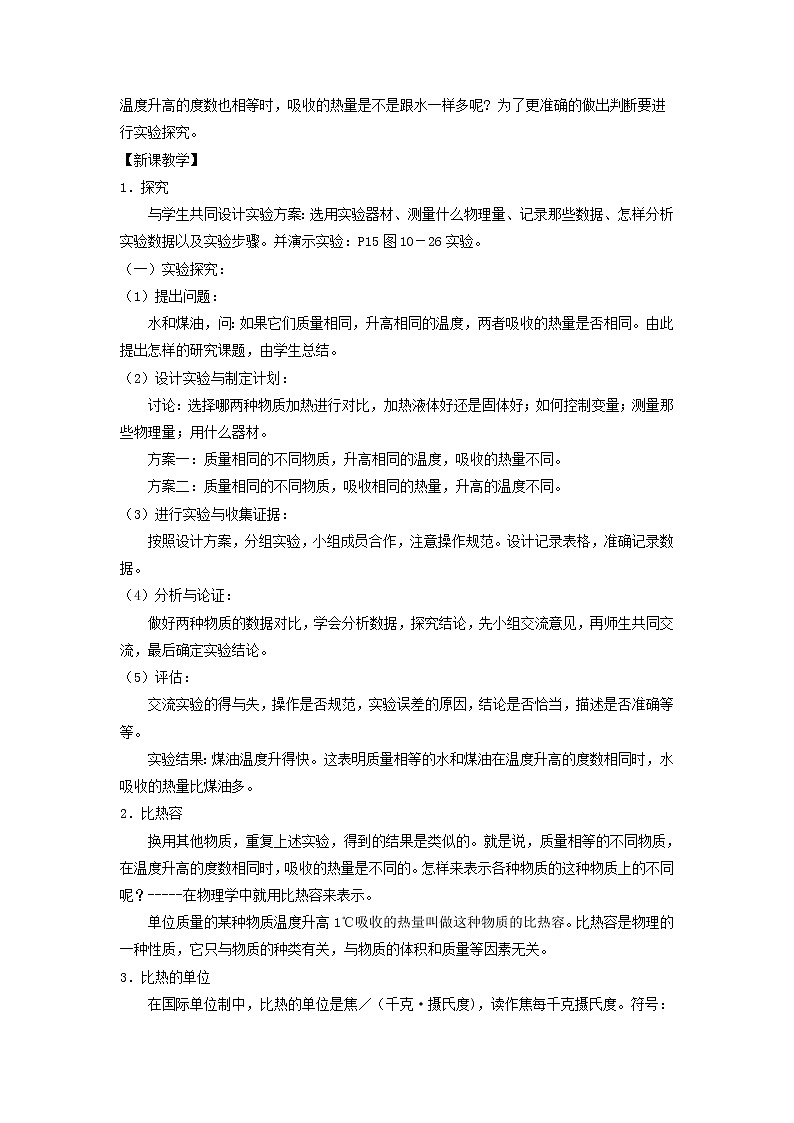 温度升高的度数也相等时，吸收的热量是不是跟水一样多呢？为了更准确的做出判断要进行实验探究。

【新课教学】

1．探究

与学生共同设计实验方案：选用实验器材、测量什么物理量、记录那些数据、怎样分析实验数据以及实验步骤。并演示实验：P15 图 10－26 实验。

（一）实验探究：

（1）提出问题：

水和煤油，问：如果它们质量相同，升高相同的温度，两者吸收的热量是否相同。由此提出怎样的研究课题，由学生总结。

（2）设计实验与制定计划：

讨论：选择哪两种物质加热进行对比，加热液体好还是固体好；如何控制变量；测量那些物理量；用什么器材。

方案一：质量相同的不同物质，升高相同的温度，吸收的热量不同。

方案二：质量相同的不同物质，吸收相同的热量，升高的温度不同。

（3）进行实验与收集证据：

按照设计方案，分组实验，小组成员合作，注意操作规范。设计记录表格，准确记录数据。

（4）分析与论证：

做好两种物质的数据对比，学会分析数据，探究结论，先小组交流意见，再师生共同交流，最后确定实验结论。

（5）评估：

交流实验的得与失，操作是否规范，实验误差的原因，结论是否恰当，描述是否准确等等。

实验结果：煤油温度升得快。这表明质量相等的水和煤油在温度升高的度数相同时，水吸收的热量比煤油多。

2．比热容

换用其他物质，重复上述实验，得到的结果是类似的。就是说，质量相等的不同物质，在温度升高的度数相同时，吸收的热量是不同的。怎样来表示各种物质的这种物质上的不同呢？-----在物理学中就用比热容来表示。

单位质量的某种物质温度升高 1℃吸收的热量叫做这种物质的比热容。比热容是物理的一种性质，它只与物质的种类有关，与物质的体积和质量等因素无关。

3．比热的单位

在国际单位制中，比热的单位是焦／（千克·摄氏度），读作焦每千克摄氏度。符号：